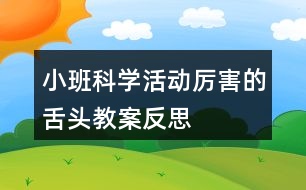 小班科学活动厉害的舌头教案反思